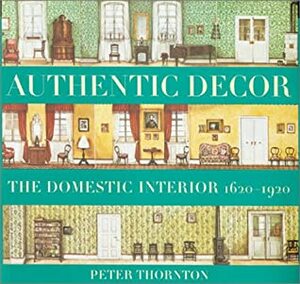 AUTHENTIC DECOR

THE DOMESTIC INTERIOR 1620–1920

PETER THORNTON